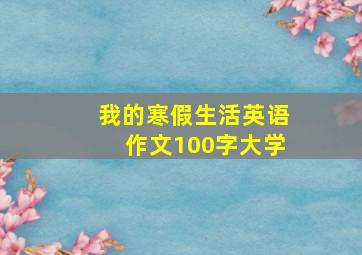 我的寒假生活英语作文100字大学